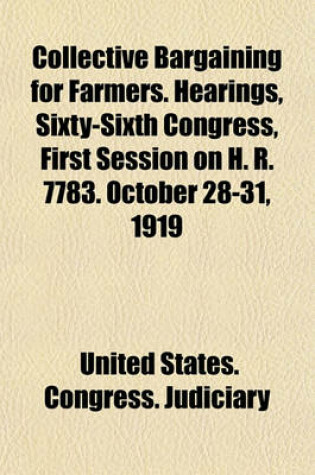 Collective Bargaining for Farmers. Hearings, Sixty-Sixth Congress, First Session on H. R. 7783. October 28-31, 1919

United States. Congress. Judiciary